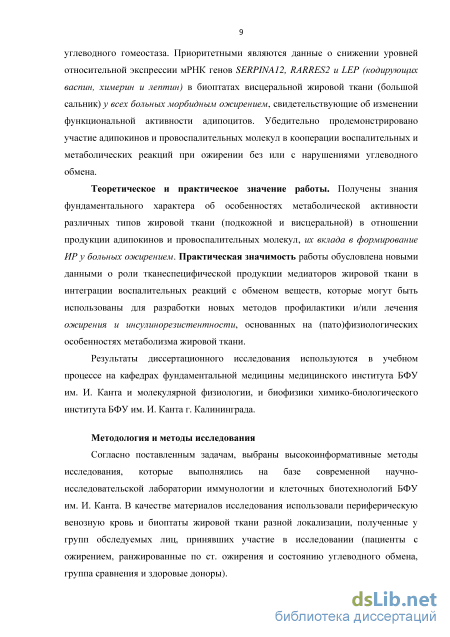 9

углеводного гомеостаза. Приоритетными являются данные о снижении уровней относительной экспрессии мРНК генов SERPINA12, RARRES2 и LEP (кодирующих васпин, химерин и лептин) в биоптатах висцеральной жировой ткани (большой сальник) у всех больных морбидным ожирением, свидетельствующие об изменении функциональной активности адипоцитов. Убедительно продемонстрировано участие адипокинов и провоспалительных молекул в кооперации воспалительных и метаболических реакций при ожирении без или с нарушениями углеводного обмена.

Теоретическое и практическое значение работы. Получены знания фундаментального характера об особенностях метаболической активности различных типов жировой ткани (подкожной и висцеральной) в отношении продукции адипокинов и провоспалительных молекул, их вклада в формирование ИР у больных ожирением. Практическая значимость работы обусловлена новыми данными о роли тканеспецифической продукции медиаторов жировой ткани в интеграции воспалительных реакций с обменом веществ, которые могут быть использованы для разработки новых методов профилактики и/или лечения ожирения и инсулинорезистентности, основанных на (пато)физиологических особенностях метаболизма жировой ткани.

Результаты диссертационного исследования используются в учебном процессе на кафедрах фундаментальной медицины медицинского института БФУ им. И. Канта и молекулярной физиологии, и биофизики химико-биологического института БФУ им. И. Канта г. Калининграда.

Методология и методы исследования

Согласно поставленным задачам, выбраны высокоинформативные методы исследования, которые выполнялись на базе современной научно-исследовательской лаборатории иммунологии и клеточных биотехнологий БФУ им. И. Канта. В качестве материалов исследования использовали периферическую венозную кровь и биоптаты жировой ткани разной локализации, полученные у групп обследуемых лиц, принявших участие в исследовании (пациенты с ожирением, ранжированные по ст. ожирения и состоянию углеводного обмена, группа сравнения и здоровые доноры).

dsLib.net
библиотека диссертаций